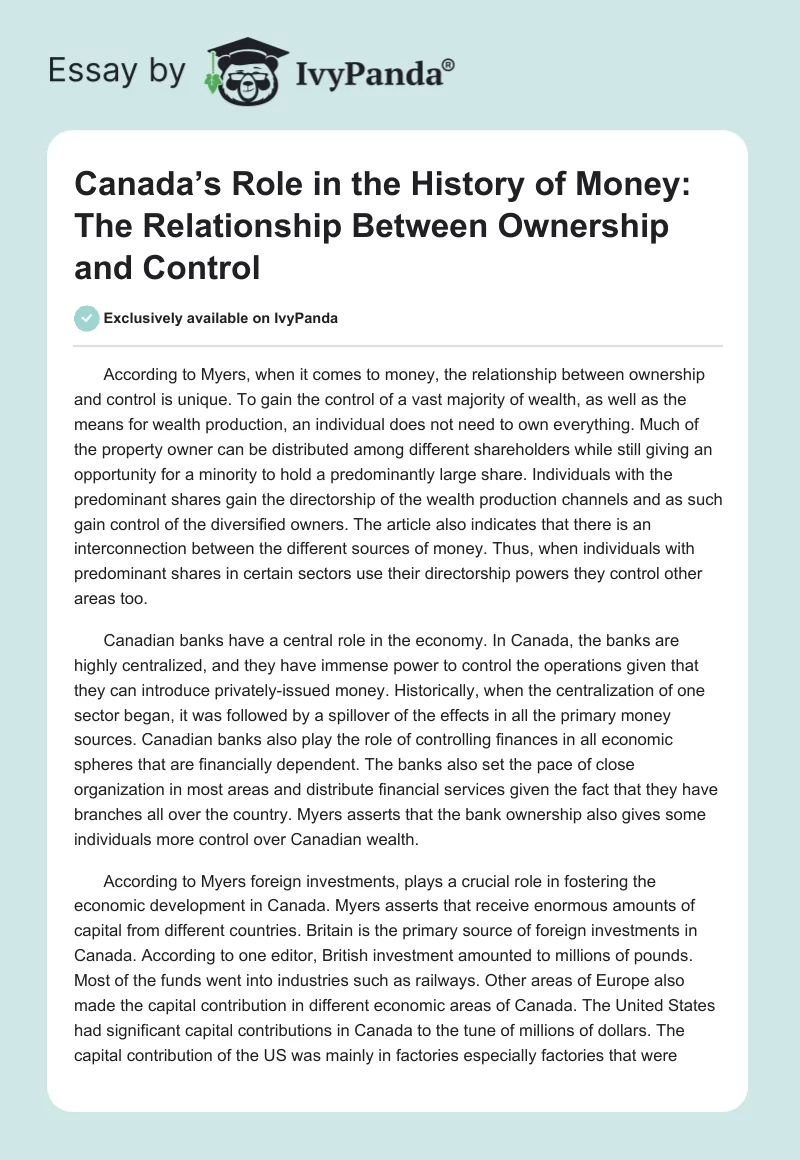 Essay by IvyPanda®

Canada's Role in the History of Money: The Relationship Between Ownership and Control

Exclusively available on IvyPanda

According to Myers, when it comes to money, the relationship between ownership and control is unique. To gain the control of a vast majority of wealth, as well as the means for wealth production, an individual does not need to own everything. Much of the property owner can be distributed among different shareholders while still giving an opportunity for a minority to hold a predominantly large share. Individuals with the predominant shares gain the directorship of the wealth production channels and as such gain control of the diversified owners. The article also indicates that there is an interconnection between the different sources of money. Thus, when individuals with predominant shares in certain sectors use their directorship powers they control other areas too.

Canadian banks have a central role in the economy. In Canada, the banks are highly centralized, and they have immense power to control the operations given that they can introduce privately-issued money. Historically, when the centralization of one sector began, it was followed by a spillover of the effects in all the primary money sources. Canadian banks also play the role of controlling finances in all economic spheres that are financially dependent. The banks also set the pace of close organization in most areas and distribute financial services given the fact that they have branches all over the country. Myers asserts that the bank ownership also gives some individuals more control over Canadian wealth.

According to Myers foreign investments, plays a crucial role in fostering the economic development in Canada. Myers asserts that receive enormous amounts of capital from different countries. Britain is the primary source of foreign investments in Canada. According to one editor, British investment amounted to millions of pounds. Most of the funds went into industries such as railways. Other areas of Europe also made the capital contribution in different economic areas of Canada. The United States had significant capital contributions in Canada to the tune of millions of dollars. The capital contribution of the US was mainly in factories especially factories that were